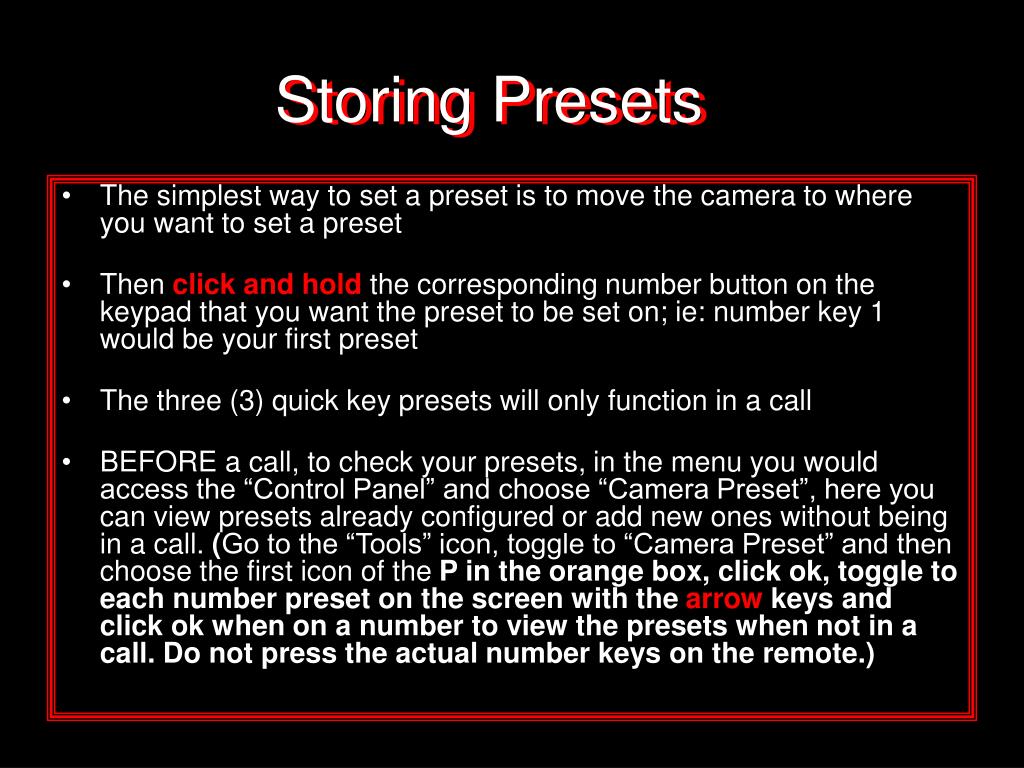 Storing Presets

• The simplest way to set a preset is to move the camera to where you want to set a preset

• Then click and hold the corresponding number button on the keypad that you want the preset to be set on; ie: number key 1 would be your first preset

• The three (3) quick key presets will only function in a call

• BEFORE a call, to check your presets, in the menu you would access the “Control Panel” and choose “Camera Preset”, here you can view presets already configured or add new ones without being in a call. (Go to the “Tools” icon, toggle to “Camera Preset” and then choose the first icon of the P in the orange box, click ok, toggle to each number preset on the screen with the arrow keys and click ok when on a number to view the presets when not in a call. Do not press the actual number keys on the remote.)